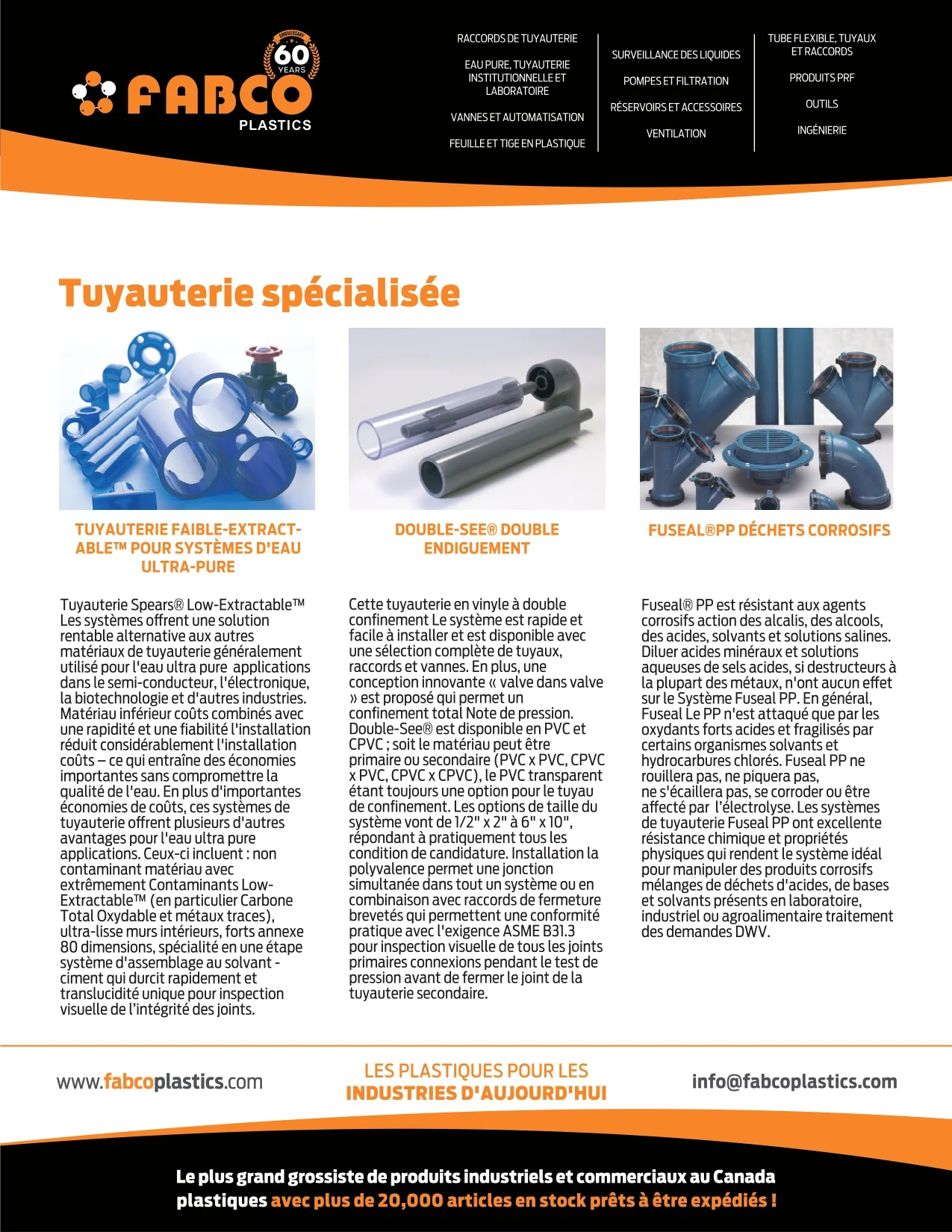 ANNIVERSARY
60
YEARS
FABCO
PLASTICS

RACCORDS DE TUYAUTERIE

EAU PURE, TUYAUTERIE INSTITUTIONNELLE ET LABORATOIRE

VANNES ET AUTOMATISATION

FEUILLE ET TIGE EN PLASTIQUE

SURVEILLANCE DES LIQUIDES

POMPES ET FILTRATION

RÉSERVOIRS ET ACCESSOIRES

VENTILATION

TUBE FLEXIBLE, TUYAUX ET RACCORDS

PRODUITS PRF

OUTILS

INGÉNIERIE

Tuyauterie spécialisée

TUYAUTERIE FAIBLE-EXTRACTABLE™ POUR SYSTÈMES D'EAU ULTRA-PURE

Tuyauterie Spears® Low-Extractable™ Les systèmes offrent une solution rentable alternative aux autres matériaux de tuyauterie généralement utilisé pour l'eau ultra pure applications dans le semi-conducteur, l'électronique, la biotechnologie et d'autres industries. Matériau inférieur coûts combinés avec une rapidité et une fiabilité l'installation réduit considérablement l'installation coûts – ce qui entraîne des économies importantes sans compromettre la qualité de l'eau. En plus d'importantes économies de coûts, ces systèmes de tuyauterie offrent plusieurs d'autres avantages pour l'eau ultra pure applications. Ceux-ci incluent : non contaminant matériau avec extrêmement Contaminants Low-Extractable™ (en particulier Carbone Total Oxydable et métaux traces), ultra-lisse murs intérieurs, forts annexe 80 dimensions, spécialité en une étape système d'assemblage au solvant - ciment qui durcit rapidement et translucidité unique pour inspection visuelle de l'intégrité des joints.

DOUBLE-SEE® DOUBLE ENDIGUEMENT

Cette tuyauterie en vinyle à double confinement Le système est rapide et facile à installer et est disponible avec une sélection complète de tuyaux, raccords et vannes. En plus, une conception innovante « valve dans valve » est proposé qui permet un confinement total Note de pression. Double-See® est disponible en PVC et CPVC ; soit le matériau peut être primaire ou secondaire (PVC x PVC, CPVC x PVC, CPVC x CPVC), le PVC transparent étant toujours une option pour le tuyau de confinement. Les options de taille du système vont de 1/2" x 2" à 6" x 10", répondant à pratiquement tous les condition de candidature. Installation la polyvalence permet une jonction simultanée dans tout un système ou en combinaison avec raccords de fermeture brevetés qui permettent une conformité pratique avec l'exigence ASME B31.3 pour inspection visuelle de tous les joints primaires connexions pendant le test de pression avant de fermer le joint de la tuyauterie secondaire.

FUSEAL®PP DÉCHETS CORROSIFS

Fuseal® PP est résistant aux agents corrosifs action des alcalis, des alcools, des acides, solvants et solutions salines. Diluer acides minéraux et solutions aqueuses de sels acides, si destructeurs à la plupart des métaux, n'ont aucun effet sur le Système Fuseal PP. En général, Fuseal Le PP n'est attaqué que par les oxydants forts acides et fragilisés par certains organismes solvants et hydrocarbures chlorés. Fuseal PP ne rouillera pas, ne piquera pas, ne s'écaillera pas, se corroder ou être affecté par l'électrolyse. Les systèmes de tuyauterie Fuseal PP ont excellente résistance chimique et propriétés physiques qui rendent le système idéal pour manipuler des produits corrosifs mélanges de déchets d'acides, de bases et solvants présents en laboratoire, industriel ou agroalimentaire traitement des demandes DWV.

www.fabcoplastics.com

LES PLASTIQUES POUR LES INDUSTRIES D'AUJOURD'HUI

info@fabcoplastics.com

Le plus grand grossiste de produits industriels et commerciaux au Canada plastiques avec plus de 20,000 articles en stock prêts à être expédiés !